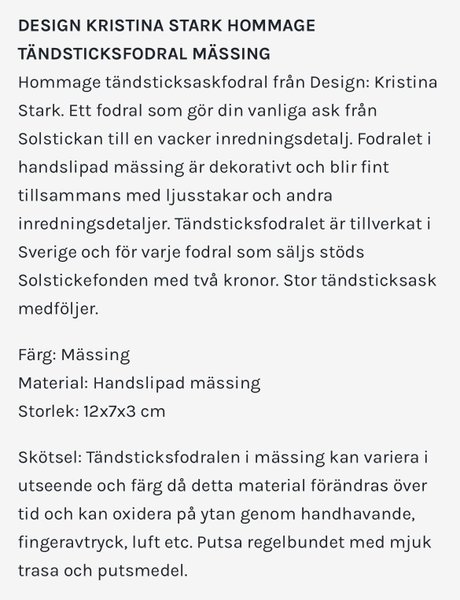 DESIGN KRISTINA STARK HOMMAGE TÄNDSTICKSFODRAL MÄSSING

Hommage tändsticksaskfodral från Design: Kristina Stark. Ett fodral som gör din vanliga ask från Solstickan till en vacker inredningsdetalj. Fodralet i handslipad mässing är dekorativt och blir fint tillsammans med ljusstakar och andra inredningsdetaljer. Tändsticksfodralet är tillverkat i Sverige och för varje fodral som säljs stöds Solstickefonden med två kronor. Stor tändsticksask medföljer.

Färg: Mässing
Material: Handslipad mässing
Storlek: 12x7x3 cm

Skötsel: Tändsticksfodralen i mässing kan variera i utseende och färg då detta material förändras över tid och kan oxidera på ytan genom handhavande, fingeravtryck, luft etc. Putsa regelbundet med mjuk trasa och putsmedel.